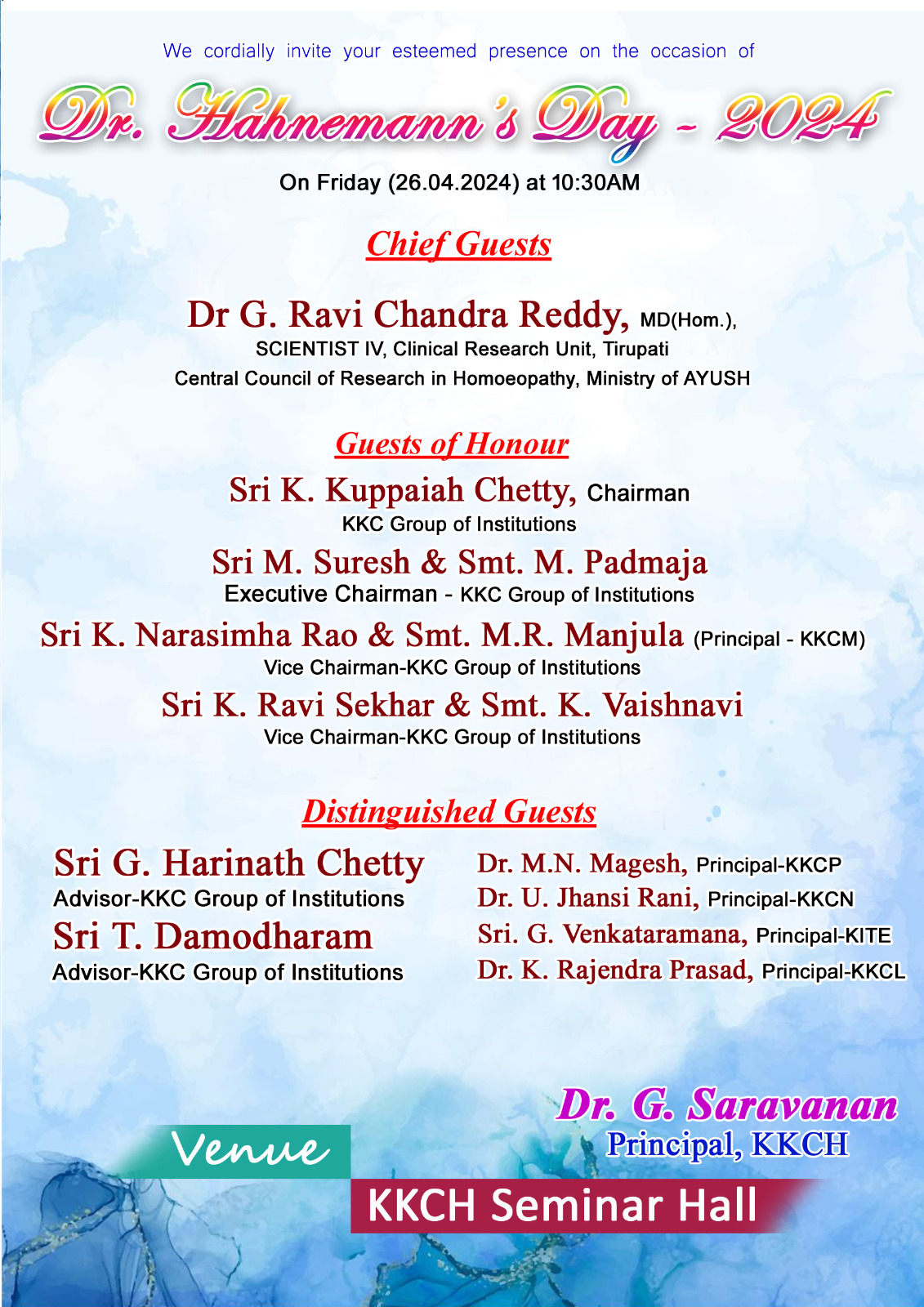 We cordially invite your esteemed presence on the occasion of

Dr. Hahnemann's Day - 2024

On Friday (26.04.2024) at 10:30AM

Chief Guests

Dr G. Ravi Chandra Reddy, MD(Hom.), SCIENTIST IV, Clinical Research Unit, Tirupati Central Council of Research in Homoeopathy, Ministry of AYUSH

Guests of Honour

Sri K. Kuppaiah Chetty, Chairman KKC Group of Institutions

Sri M. Suresh & Smt. M. Padmaja Executive Chairman - KKC Group of Institutions

Sri K. Narasimha Rao & Smt. M.R. Manjula (Principal - KKCM) Vice Chairman-KKC Group of Institutions

Sri K. Ravi Sekhar & Smt. K. Vaishnavi Vice Chairman-KKC Group of Institutions

Distinguished Guests

Sri G. Harinath Chetty Advisor-KKC Group of Institutions

Sri T. Damodharam Advisor-KKC Group of Institutions

Dr. M.N. Magesh, Principal-KKCP

Dr. U. Jhansi Rani, Principal-KKCN

Sri. G. Venkataramana, Principal-KITE

Dr. K. Rajendra Prasad, Principal-KKCL

Dr. G. Saravanan
Principal, KKCH

Venue

KKCH Seminar Hall